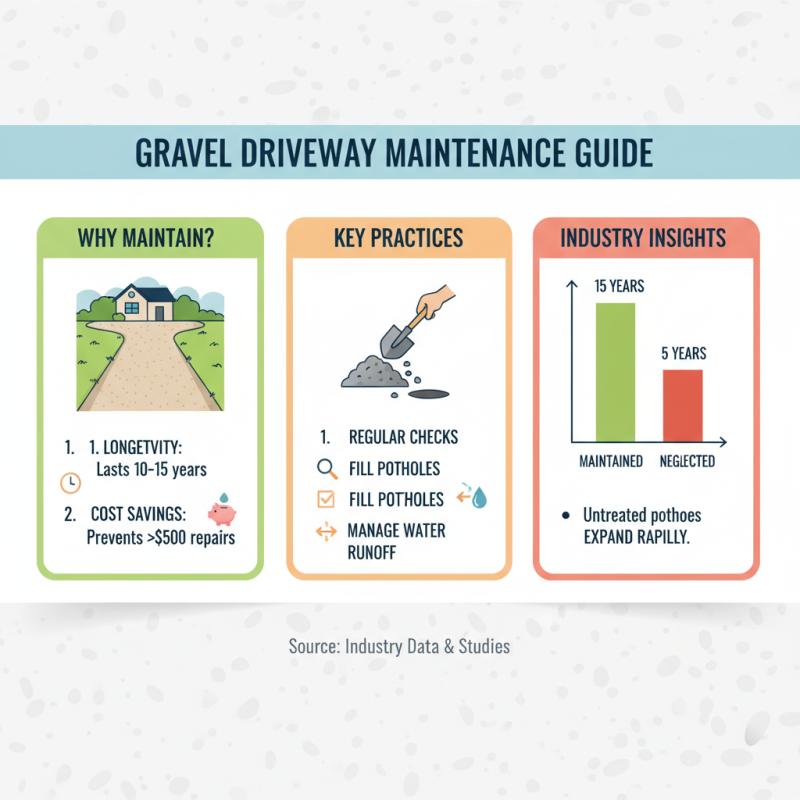 GRAVEL DRIVEWAY MAINTENANCE GUIDE

WHY MAINTAIN?

1. 1. LONGETVITY: Lasts 10-15 years

2. COST SAVINGS: Prevents >$500 repairs

KEY PRACTICES

1. REGULAR CHECKS

FILL POTHOLES

FILL POTHOLES

MANAGE WATER RUNOFF

INDUSTRY INSIGHTS

15 YEARS

5 YEARS

MAINTAINED

NEGLECTED

• Untreated pothoes EXPAND RAPILLY.

Source: Industry Data & Studies